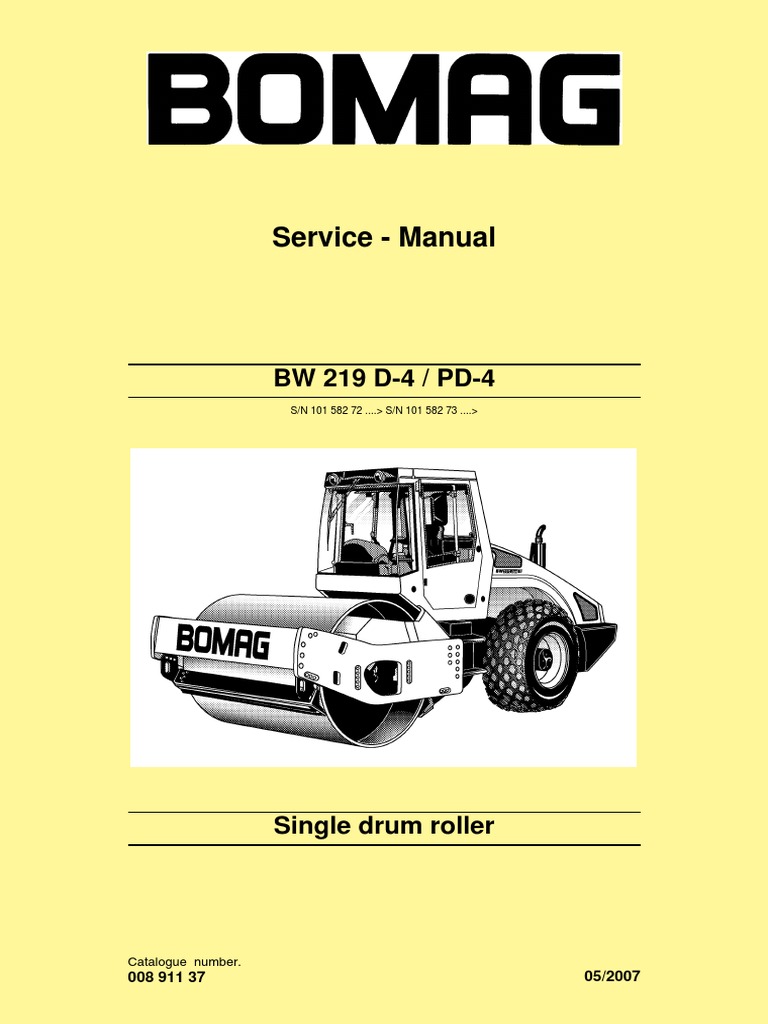 BOMAG

Service - Manual

BW 219 D-4 / PD-4

S/N 101 582 72 ....> S/N 101 582 73 ....>

BOMAG

Single drum roller

Catalogue number.
008 911 37

05/2007